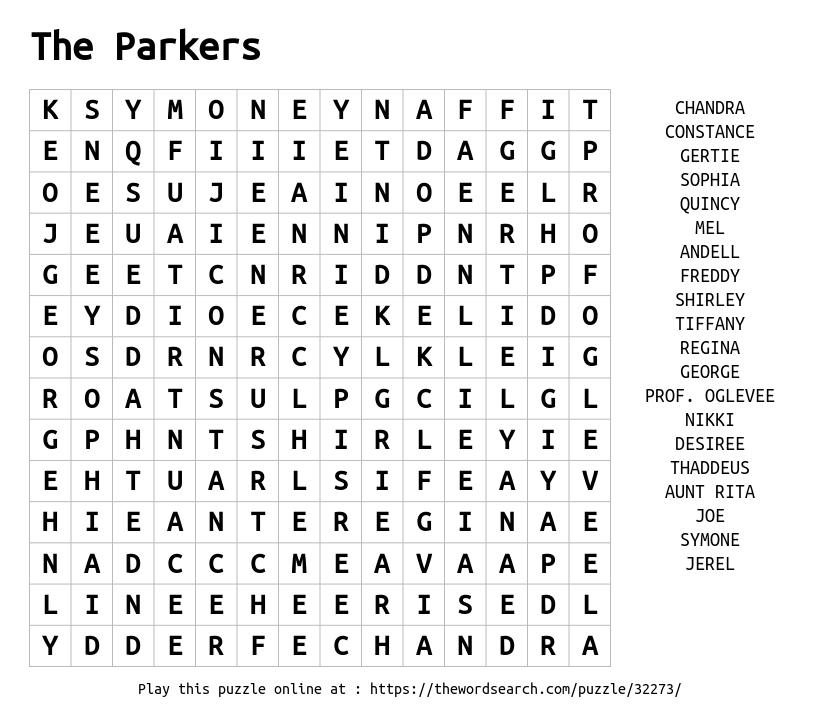 The Parkers

| K | S | Y | M | O | N | E | Y | N | A | F | F | I | T |
|---|---|---|---|---|---|---|---|---|---|---|---|---|---|
| E | N | Q | F | I | I | I | E | T | D | A | G | G | P |
| O | E | S | U | J | E | A | I | N | O | E | E | L | R |
| J | E | U | A | I | E | N | N | I | P | N | R | H | O |
| G | E | E | T | C | N | R | I | D | D | N | T | P | F |
| E | Y | D | I | O | E | C | E | K | E | L | I | D | O |
| O | S | D | R | N | R | C | Y | L | K | L | E | I | G |
| R | O | A | T | S | U | L | P | G | C | I | L | G | L |
| G | P | H | N | T | S | H | I | R | L | E | Y | I | E |
| E | H | T | U | A | R | L | S | I | F | E | A | Y | V |
| H | I | E | A | N | T | E | R | E | G | I | N | A | E |
| N | A | D | C | C | C | M | E | A | V | A | A | P | E |
| L | I | N | E | E | H | E | E | R | I | S | E | D | L |
| Y | D | D | E | R | F | E | C | H | A | N | D | R | A |

CHANDRA
CONSTANCE
GERTIE
SOPHIA
QUINCY
MEL
ANDELL
FREDDY
SHIRLEY
TIFFANY
REGINA
GEORGE
PROF. OGLEVEE
NIKKI
DESIREE
THADDEUS
AUNT RITA
JOE
SYMONE
JEREL

Play this puzzle online at : https://thewordsearch.com/puzzle/32273/